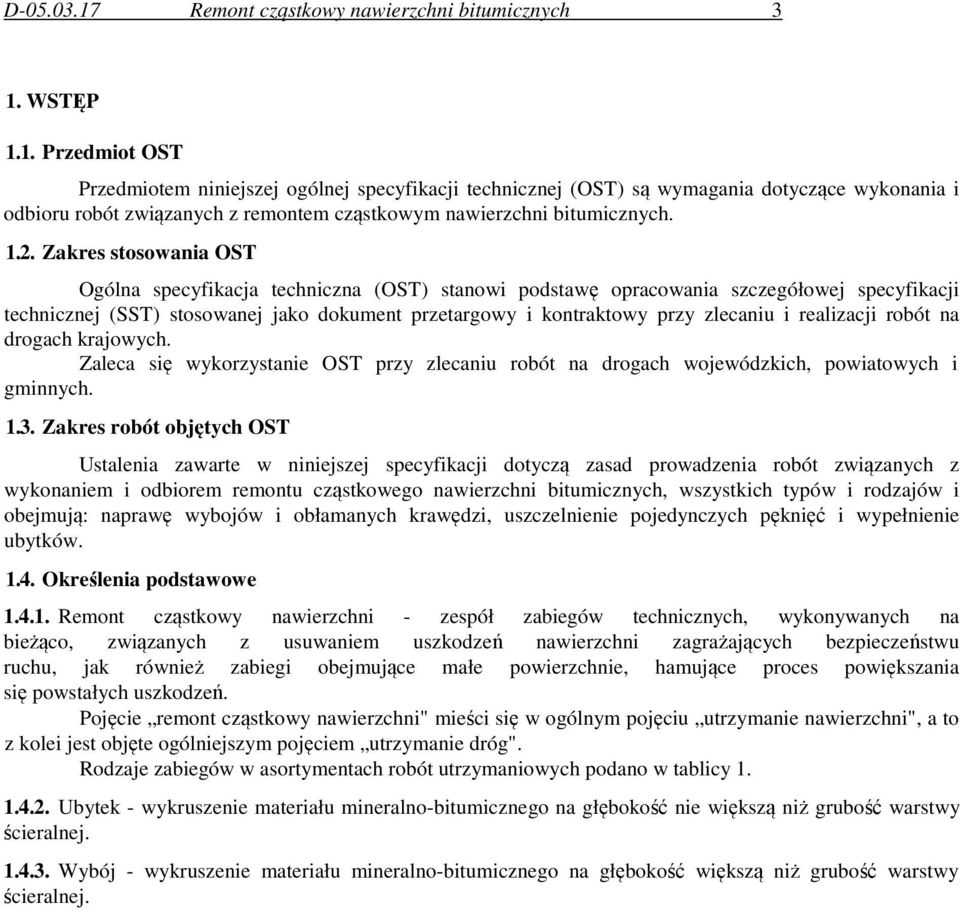 D-05.03.17 Remont cząstkowy nawierzchni bitumicznych 3

1. WSTĘP

1.1. Przedmiot OST

Przedmiotem niniejszej ogólnej specyfikacji technicznej (OST) są wymagania dotyczące wykonania i odbioru robót związanych z remontem cząstkowym nawierzchni bitumicznych.

1.2. Zakres stosowania OST

Ogólna specyfikacja techniczna (OST) stanowi podstawę opracowania szczegółowej specyfikacji technicznej (SST) stosowanej jako dokument przetargowy i kontraktowy przy zlecaniu i realizacji robót na drogach krajowych.

Zaleca się wykorzystanie OST przy zlecaniu robót na drogach wojewódzkich, powiatowych i gminnych.

1.3. Zakres robót objętych OST

Ustalenia zawarte w niniejszej specyfikacji dotyczą zasad prowadzenia robót związanych z wykonaniem i odbiorem remontu cząstkowego nawierzchni bitumicznych, wszystkich typów i rodzajów i obejmują: naprawę wybojów i obłamanych krawędzi, uszczelnienie pojedynczych pęknięć i wypełnienie ubytków.

1.4. Określenia podstawowe

1.4.1. Remont cząstkowy nawierzchni - zespół zabiegów technicznych, wykonywanych na bieżąco, związanych z usuwaniem uszkodzeń nawierzchni zagrażających bezpieczeństwu ruchu, jak również zabiegi obejmujące małe powierzchnie, hamujące proces powiększania się powstałych uszkodzeń.

Pojęcie „remont cząstkowy nawierzchni" mieści się w ogólnym pojęciu „utrzymanie nawierzchni", a to z kolei jest objęte ogólniejszym pojęciem „utrzymanie dróg".

Rodzaje zabiegów w asortymentach robót utrzymaniowych podano w tablicy 1.

1.4.2. Ubytek - wykruszenie materiału mineralno-bitumicznego na głębokość nie większą niż grubość warstwy ścieralnej.

1.4.3. Wybój - wykruszenie materiału mineralno-bitumicznego na głębokość większą niż grubość warstwy ścieralnej.